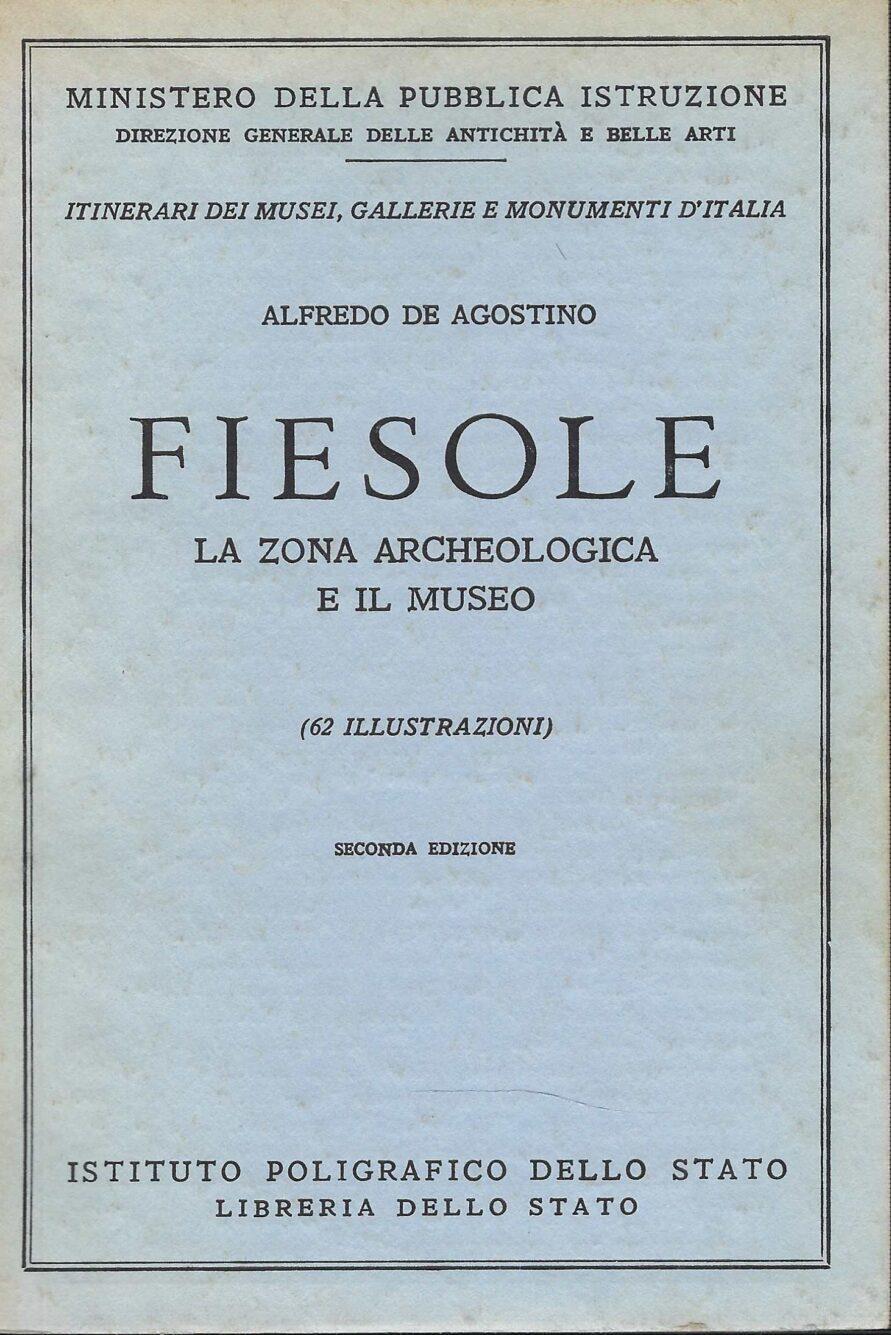 MINISTERO DELLA PUBBLICA ISTRUZIONE
DIREZIONE GENERALE DELLE ANTICHITÀ E BELLE ARTI

ITINERARI DEI MUSEI, GALLERIE E MONUMENTI D'ITALIA

ALFREDO DE AGOSTINO

FIESOLE
LA ZONA ARCHEOLOGICA
E IL MUSEO

(62 ILLUSTRAZIONI)

SECONDA EDIZIONE

ISTITUTO POLIGRAFICO DELLO STATO
LIBRERIA DELLO STATO